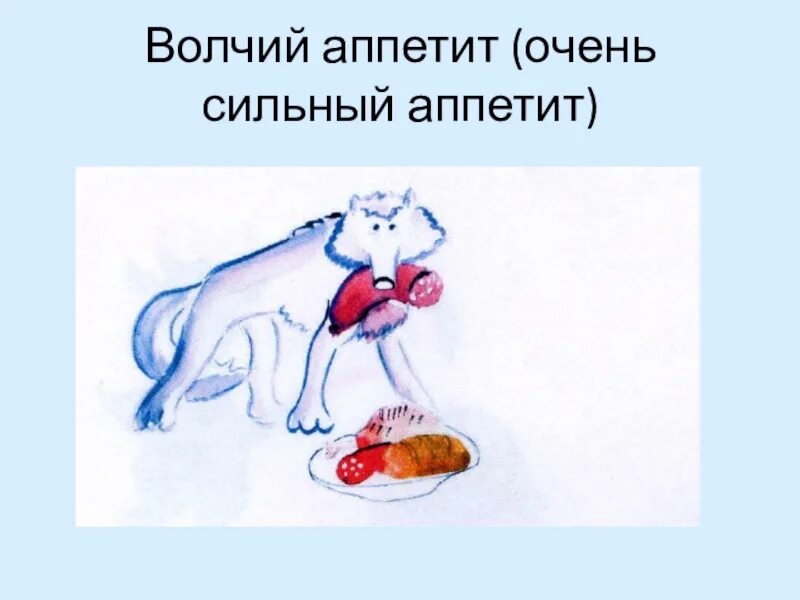 Волчий аппетит (очень сильный аппетит)